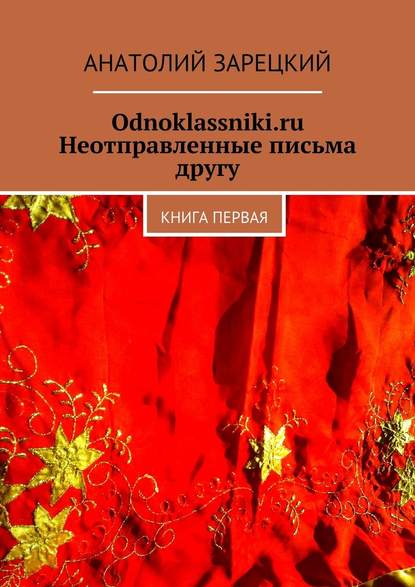 АНАТОЛИЙ ЗАРЕЦКИЙ

Odnoklassniki.ru Неотправленные письма другу

КНИГА ПЕРВАЯ